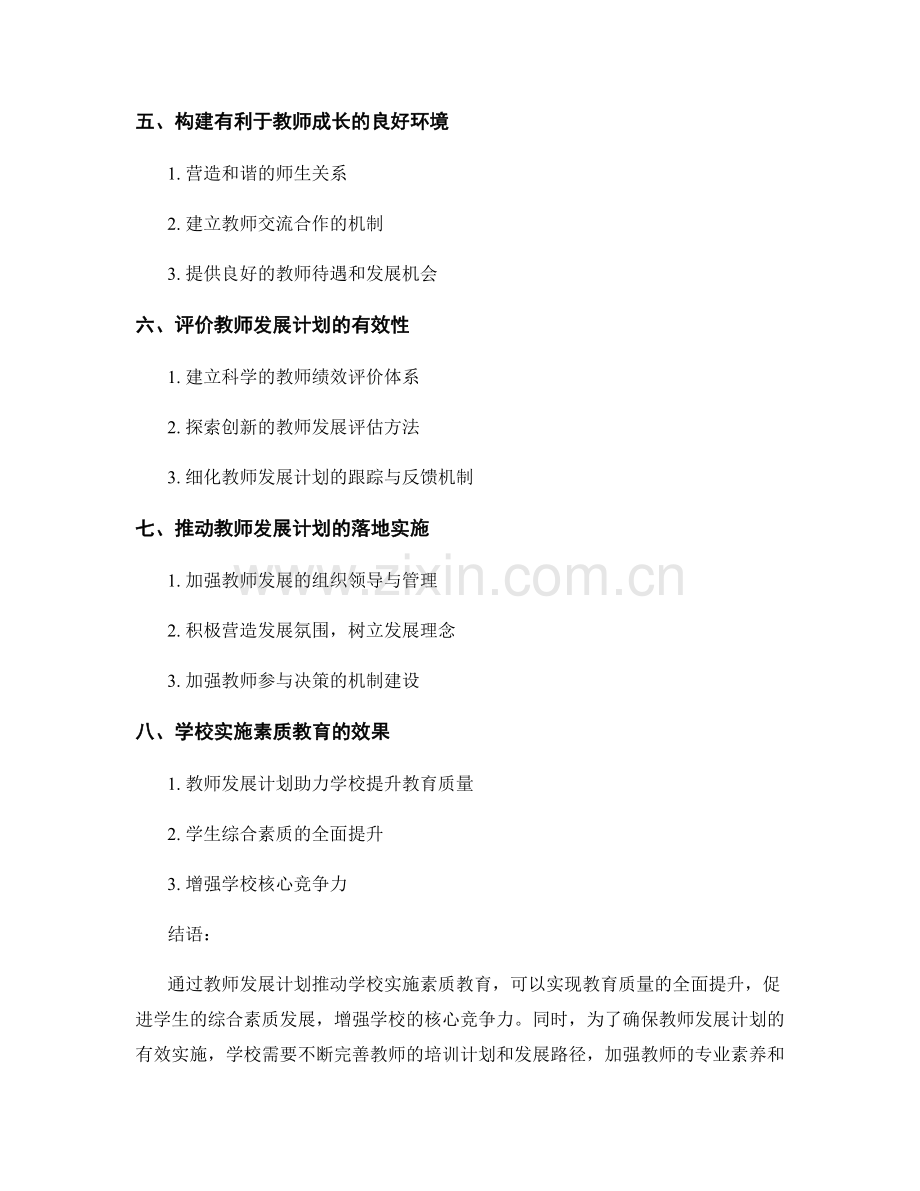 五、构建有利于教师成长的良好环境

1. 营造和谐的师生关系

2. 建立教师交流合作的机制

3. 提供良好的教师待遇和发展机会

六、评价教师发展计划的有效性

1. 建立科学的教师绩效评价体系

2. 探索创新的教师发展评估方法

3. 细化教师发展计划的跟踪与反馈机制

七、推动教师发展计划的落地实施

1. 加强教师发展的组织领导与管理

2. 积极营造发展氛围，树立发展理念

3. 加强教师参与决策的机制建设

八、学校实施素质教育的效果

1. 教师发展计划助力学校提升教育质量

2. 学生综合素质的全面提升

3. 增强学校核心竞争力

结语：

通过教师发展计划推动学校实施素质教育，可以实现教育质量的全面提升，促进学生的综合素质发展，增强学校的核心竞争力。同时，为了确保教师发展计划的有效实施，学校需要不断完善教师的培训计划和发展路径，加强教师的专业素养和

www.zixin.com.cn